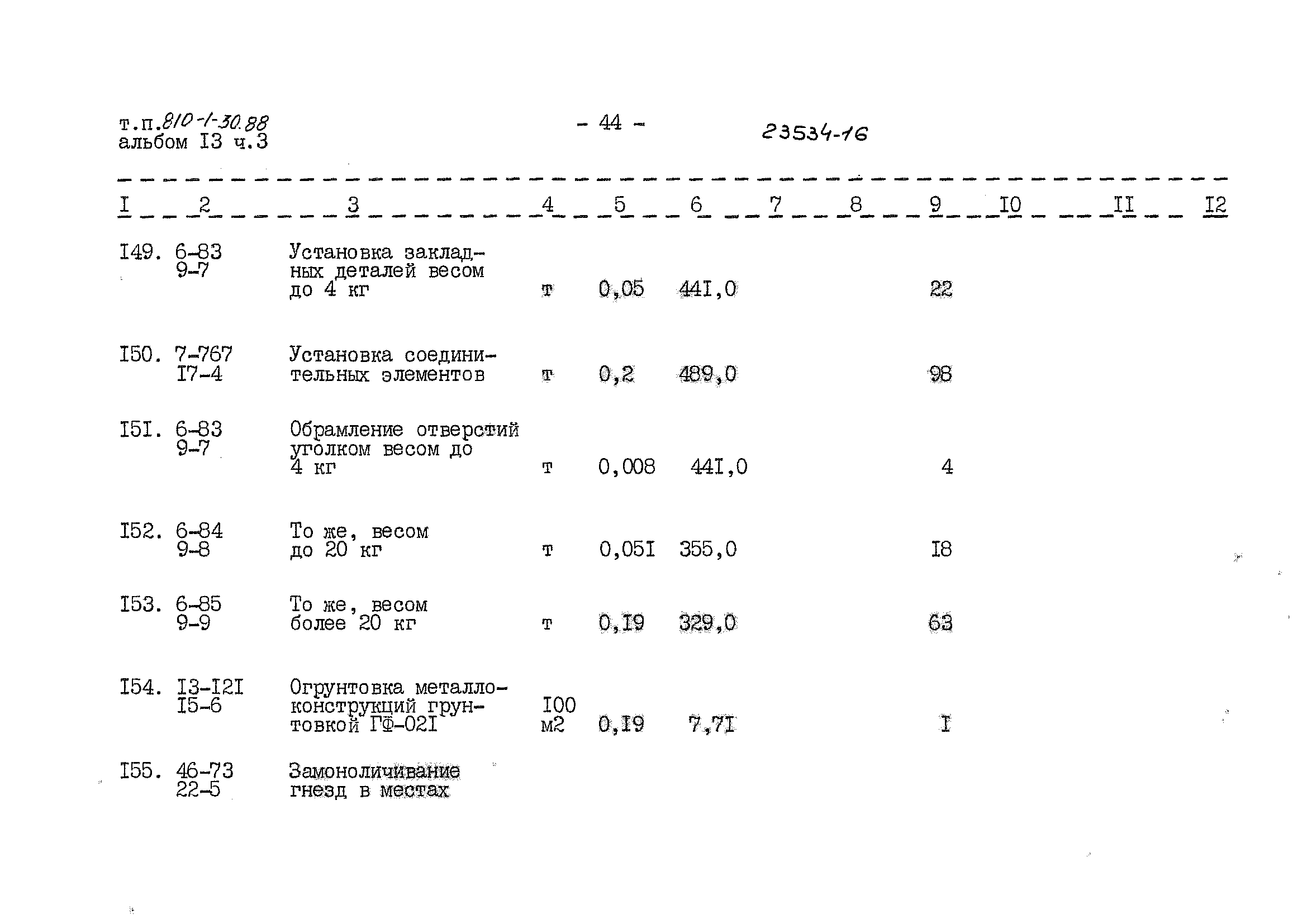 т.п.810-1-30.88
альбом I3 ч.3

- 44 -

23534-16

| I | 2 | 3 | 4 | 5 | 6 | 7 | 8 | 9 | I0 | II | I2 |
|---|---|---|---|---|---|---|---|---|---|---|---|
| I49. | 6-83 9-7 | Установка закладных деталей весом до 4 кг | т | 0,05 | 44I,0 | | | 22 | | | |
| I50. | 7-767 I7-4 | Установка соединительных элементов | т | 0,2 | 489,0 | | | 98 | | | |
| I5I. | 6-83 9-7 | Обрамление отверстий уголком весом до 4 кг | т | 0,008 | 44I,0 | | | 4 | | | |
| I52. | 6-84 9-8 | То же, весом до 20 кг | т | 0,05I | 355,0 | | | I8 | | | |
| I53. | 6-85 9-9 | То же, весом более 20 кг | т | 0,I9 | 329,0 | | | 63 | | | |
| I54. | I3-I2I I5-6 | Огрунтовка металлоконструкций грунтовкой ГФ-02I | I00 м2 | 0,I9 | 7,7I | | | I | | | |
| I55. | 46-73 22-5 | Замоноличивание гнезд в местах | | | | | | | | | |